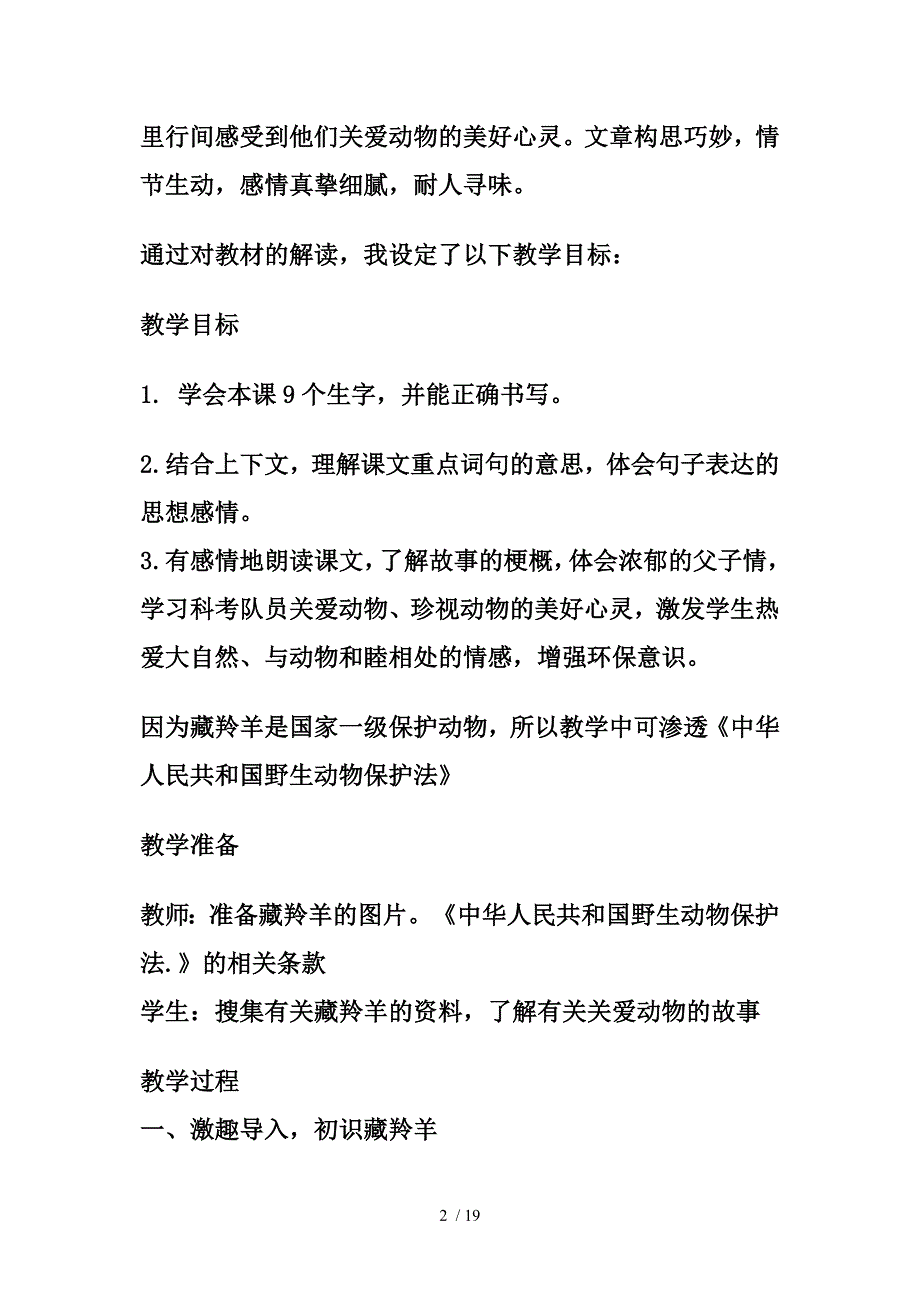 里行间感受到他们关爱动物的美好心灵。文章构思巧妙，情节生动，感情真挚细腻，耐人寻味。

通过对教材的解读，我设定了以下教学目标：

教学目标

1. 学会本课 9 个生字，并能正确书写。

2.结合上下文，理解课文重点词句的意思，体会句子表达的思想感情。
3.有感情地朗读课文，了解故事的梗概，体会浓郁的父子情，学习科考队员关爱动物、珍视动物的美好心灵，激发学生热爱大自然、与动物和睦相处的情感，增强环保意识。

因为藏羚羊是国家一级保护动物，所以教学中可渗透《中华人民共和国野生动物保护法》

教学准备

教师：准备藏羚羊的图片。《中华人民共和国野生动物保护法.》的相关条款
学生：搜集有关藏羚羊的资料，了解有关关爱动物的故事

教学过程
一、激趣导入，初识藏羚羊

2 / 19